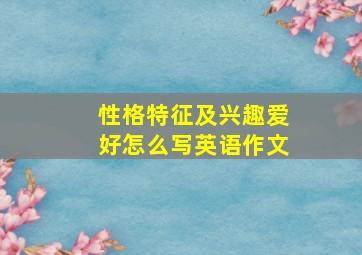 性格特征及兴趣爱好怎么写英语作文